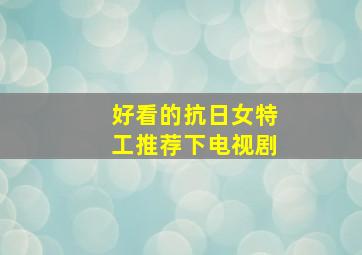 好看的抗日女特工推荐下电视剧